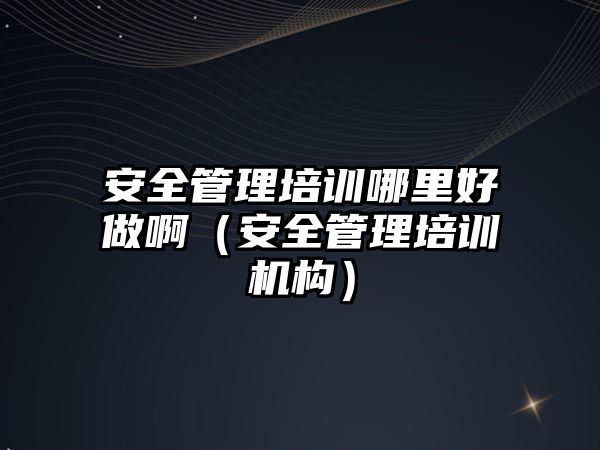 安全管理培训哪里好做啊（安全管理培训机构）